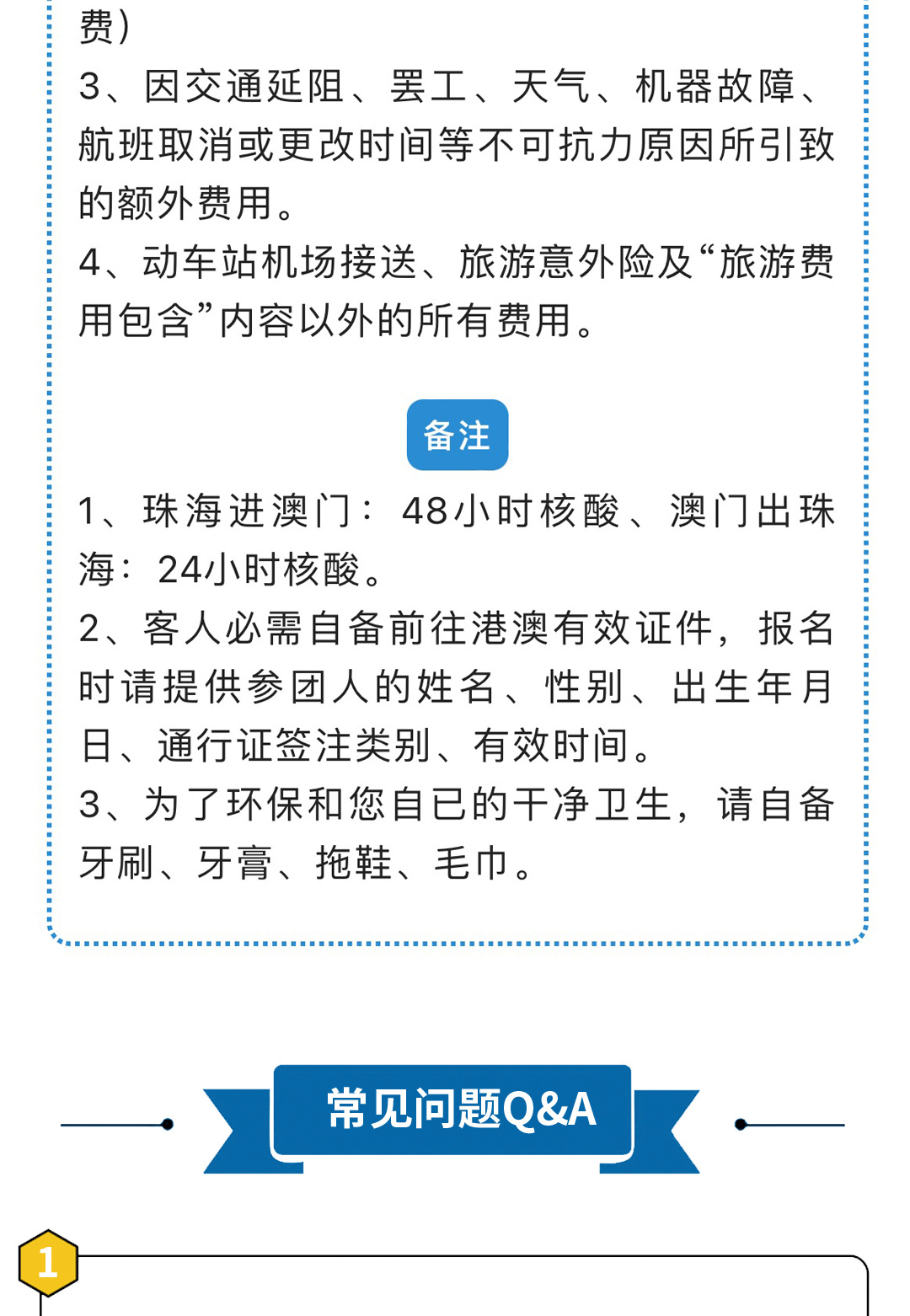 费）
3、因交通延阻、罢工、天气、机器故障、航班取消或更改时间等不可抗力原因所引致的额外费用。
4、动车站机场接送、旅游意外险及“旅游费用包含”内容以外的所有费用。

备注

1、珠海进澳门：48小时核酸、澳门出珠海：24小时核酸。
2、客人必需自备前往港澳有效证件，报名时请提供参团人的姓名、性别、出生年月日、通行证签注类别、有效时间。
3、为了环保和您自已的干净卫生，请自备牙刷、牙膏、拖鞋、毛巾。

常见问题Q&A

1